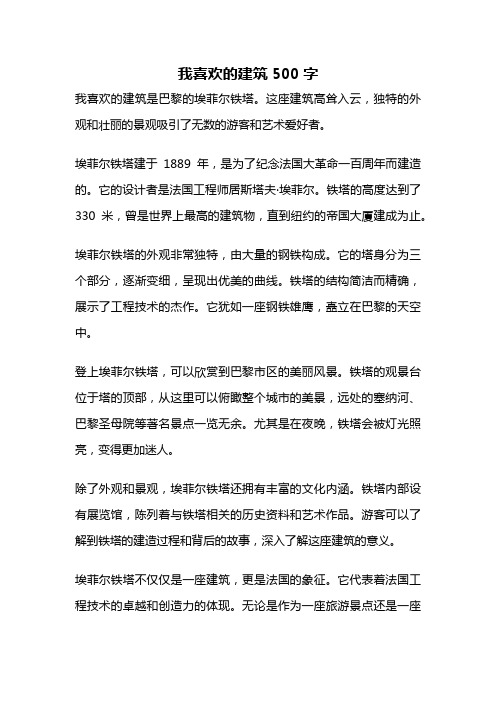 我喜欢的建筑 500 字

我喜欢的建筑是巴黎的埃菲尔铁塔。这座建筑高耸入云，独特的外观和壮丽的景观吸引了无数的游客和艺术爱好者。

埃菲尔铁塔建于 1889 年，是为了纪念法国大革命一百周年而建造的。它的设计者是法国工程师居斯塔夫·埃菲尔。铁塔的高度达到了 330 米，曾是世界上最高的建筑物，直到纽约的帝国大厦建成为止。

埃菲尔铁塔的外观非常独特，由大量的钢铁构成。它的塔身分为三个部分，逐渐变细，呈现出优美的曲线。铁塔的结构简洁而精确，展示了工程技术的杰作。它犹如一座钢铁雄鹰，矗立在巴黎的天空中。

登上埃菲尔铁塔，可以欣赏到巴黎市区的美丽风景。铁塔的观景台位于塔的顶部，从这里可以俯瞰整个城市的美景，远处的塞纳河、巴黎圣母院等著名景点一览无余。尤其是在夜晚，铁塔会被灯光照亮，变得更加迷人。

除了外观和景观，埃菲尔铁塔还拥有丰富的文化内涵。铁塔内部设有展览馆，陈列着与铁塔相关的历史资料和艺术作品。游客可以了解到铁塔的建造过程和背后的故事，深入了解这座建筑的意义。

埃菲尔铁塔不仅仅是一座建筑，更是法国的象征。它代表着法国工程技术的卓越和创造力的体现。无论是作为一座旅游景点还是一座